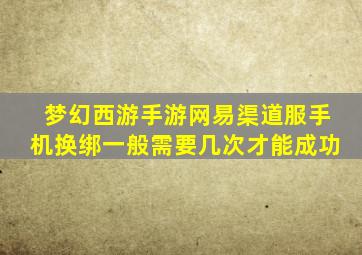 梦幻西游手游网易渠道服手机换绑一般需要几次才能成功